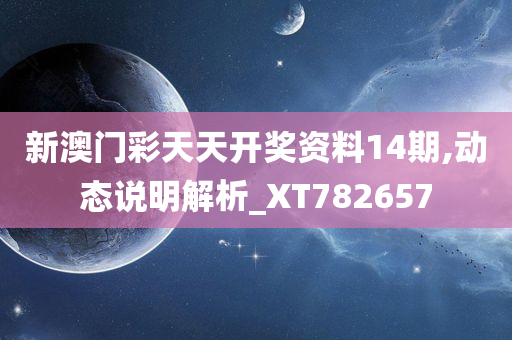 新澳门彩天天开奖资料14期,动态说明解析_XT782657